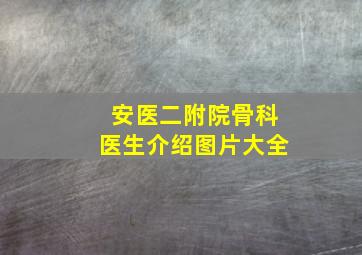 安医二附院骨科
医生介绍图片大全